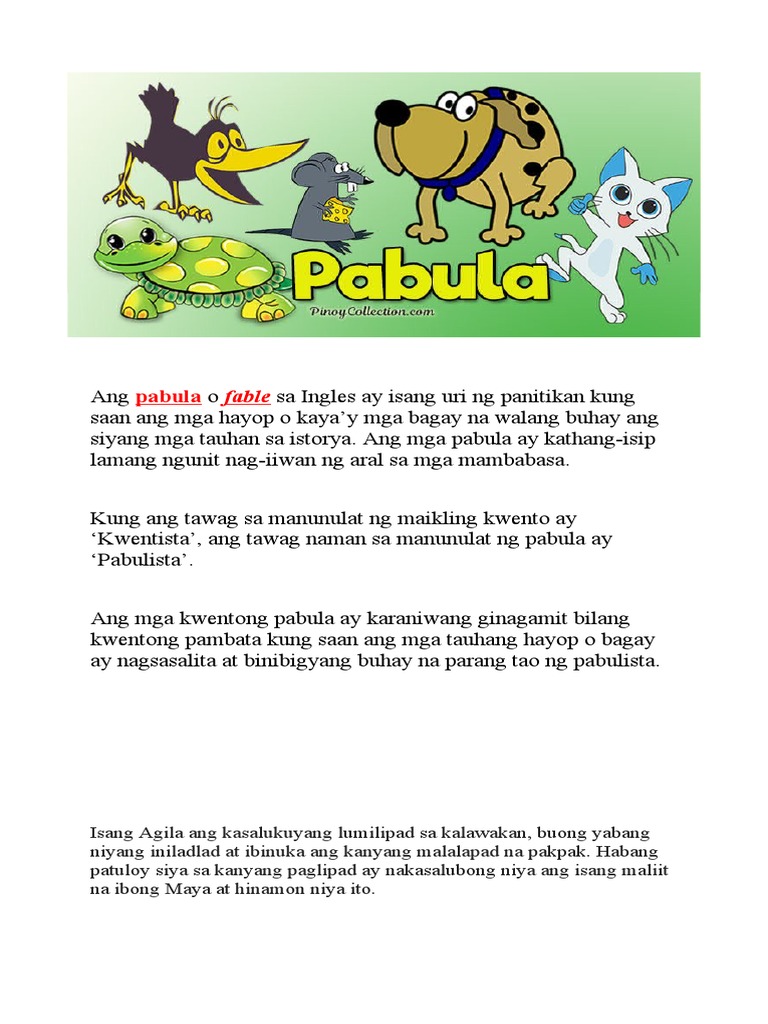 Pabula
PinoyCollection.com

Ang pabula o fable sa Ingles ay isang uri ng panitikan kung saan ang mga hayop o kaya'y mga bagay na walang buhay ang siyang mga tauhan sa istorya. Ang mga pabula ay kathang-isip lamang ngunit nag-iiwan ng aral sa mga mambabasa.

Kung ang tawag sa manunulat ng maikling kwento ay 'Kwentista', ang tawag naman sa manunulat ng pabula ay 'Pabulista'.

Ang mga kwentong pabula ay karaniwang ginagamit bilang kwentong pambata kung saan ang mga tauhang hayop o bagay ay nagsasalita at binibigyang buhay na parang tao ng pabulista.

Isang Agila ang kasalukuyang lumilipad sa kalawakan, buong yabang niyang iniladlad at ibinuka ang kanyang malalapad na pakpak. Habang patuloy siya sa kanyang paglipad ay nakasalubong niya ang isang maliit na ibong Maya at hinamon niya ito.